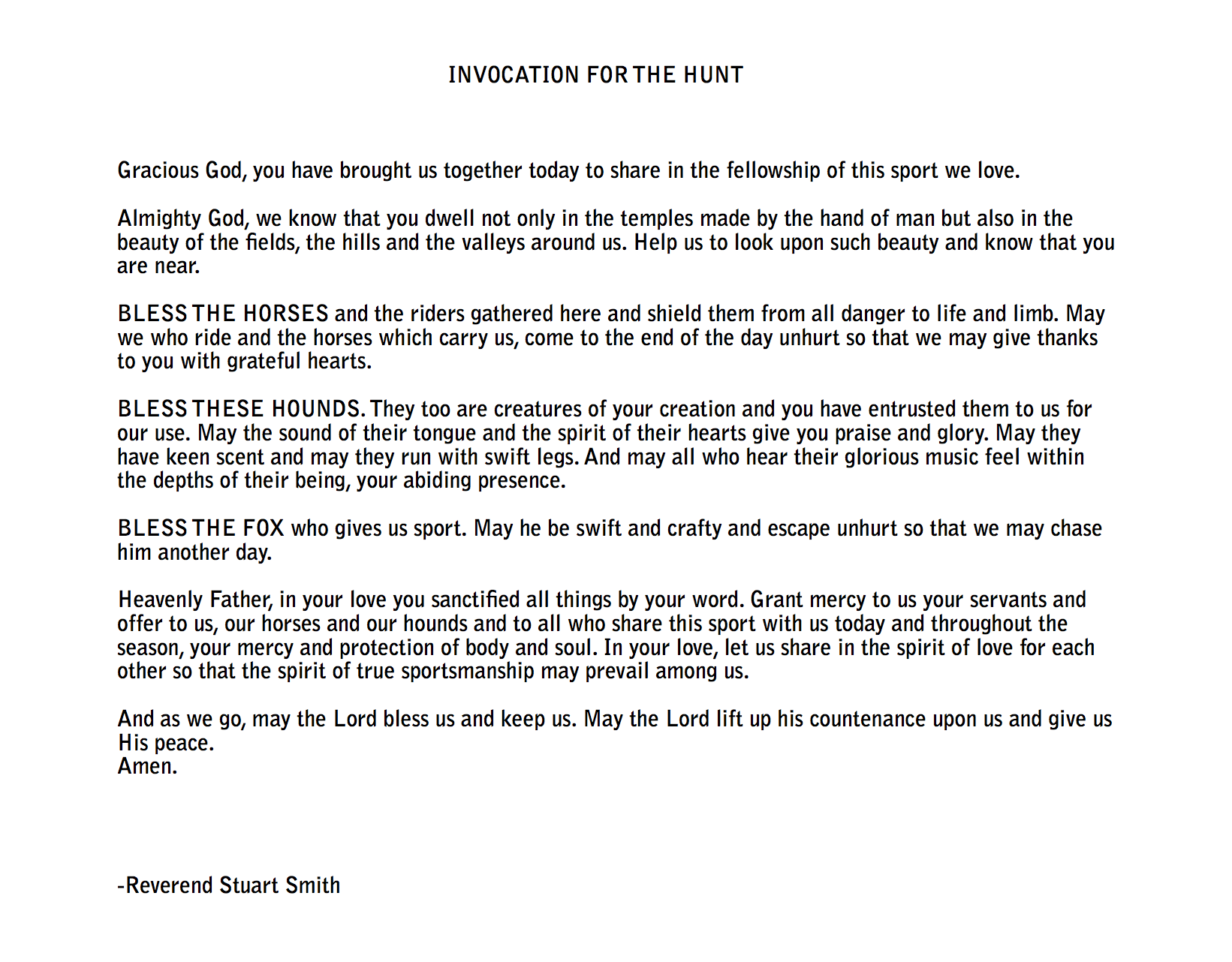 INVOCATION FOR THE HUNT

Gracious God, you have brought us together today to share in the fellowship of this sport we love.

Almighty God, we know that you dwell not only in the temples made by the hand of man but also in the beauty of the fields, the hills and the valleys around us. Help us to look upon such beauty and know that you are near.

BLESS THE HORSES and the riders gathered here and shield them from all danger to life and limb. May we who ride and the horses which carry us, come to the end of the day unhurt so that we may give thanks to you with grateful hearts.

BLESS THESE HOUNDS. They too are creatures of your creation and you have entrusted them to us for our use. May the sound of their tongue and the spirit of their hearts give you praise and glory. May they have keen scent and may they run with swift legs. And may all who hear their glorious music feel within the depths of their being, your abiding presence.

BLESS THE FOX who gives us sport. May he be swift and crafty and escape unhurt so that we may chase him another day.

Heavenly Father, in your love you sanctified all things by your word. Grant mercy to us your servants and offer to us, our horses and our hounds and to all who share this sport with us today and throughout the season, your mercy and protection of body and soul. In your love, let us share in the spirit of love for each other so that the spirit of true sportsmanship may prevail among us.

And as we go, may the Lord bless us and keep us. May the Lord lift up his countenance upon us and give us His peace.
Amen.

-Reverend Stuart Smith